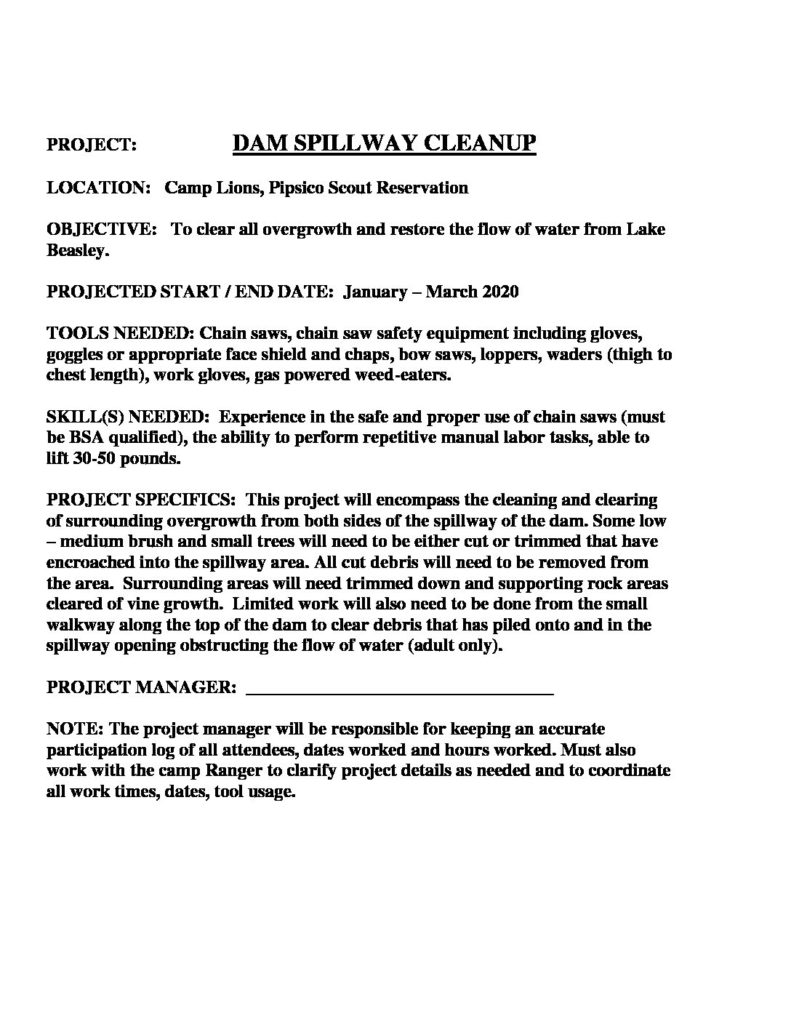 PROJECT: DAM SPILLWAY CLEANUP

LOCATION: Camp Lions, Pipsico Scout Reservation

OBJECTIVE: To clear all overgrowth and restore the flow of water from Lake Beasley.

PROJECTED START / END DATE: January – March 2020

TOOLS NEEDED: Chain saws, chain saw safety equipment including gloves, goggles or appropriate face shield and chaps, bow saws, loppers, waders (thigh to chest length), work gloves, gas powered weed-eaters.

SKILL(S) NEEDED: Experience in the safe and proper use of chain saws (must be BSA qualified), the ability to perform repetitive manual labor tasks, able to lift 30-50 pounds.

PROJECT SPECIFICS: This project will encompass the cleaning and clearing of surrounding overgrowth from both sides of the spillway of the dam. Some low – medium brush and small trees will need to be either cut or trimmed that have encroached into the spillway area. All cut debris will need to be removed from the area. Surrounding areas will need trimmed down and supporting rock areas cleared of vine growth. Limited work will also need to be done from the small walkway along the top of the dam to clear debris that has piled onto and in the spillway opening obstructing the flow of water (adult only).

PROJECT MANAGER: ____

NOTE: The project manager will be responsible for keeping an accurate participation log of all attendees, dates worked and hours worked. Must also work with the camp Ranger to clarify project details as needed and to coordinate all work times, dates, tool usage.